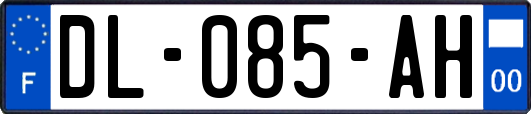 F
DL-085-AH
00